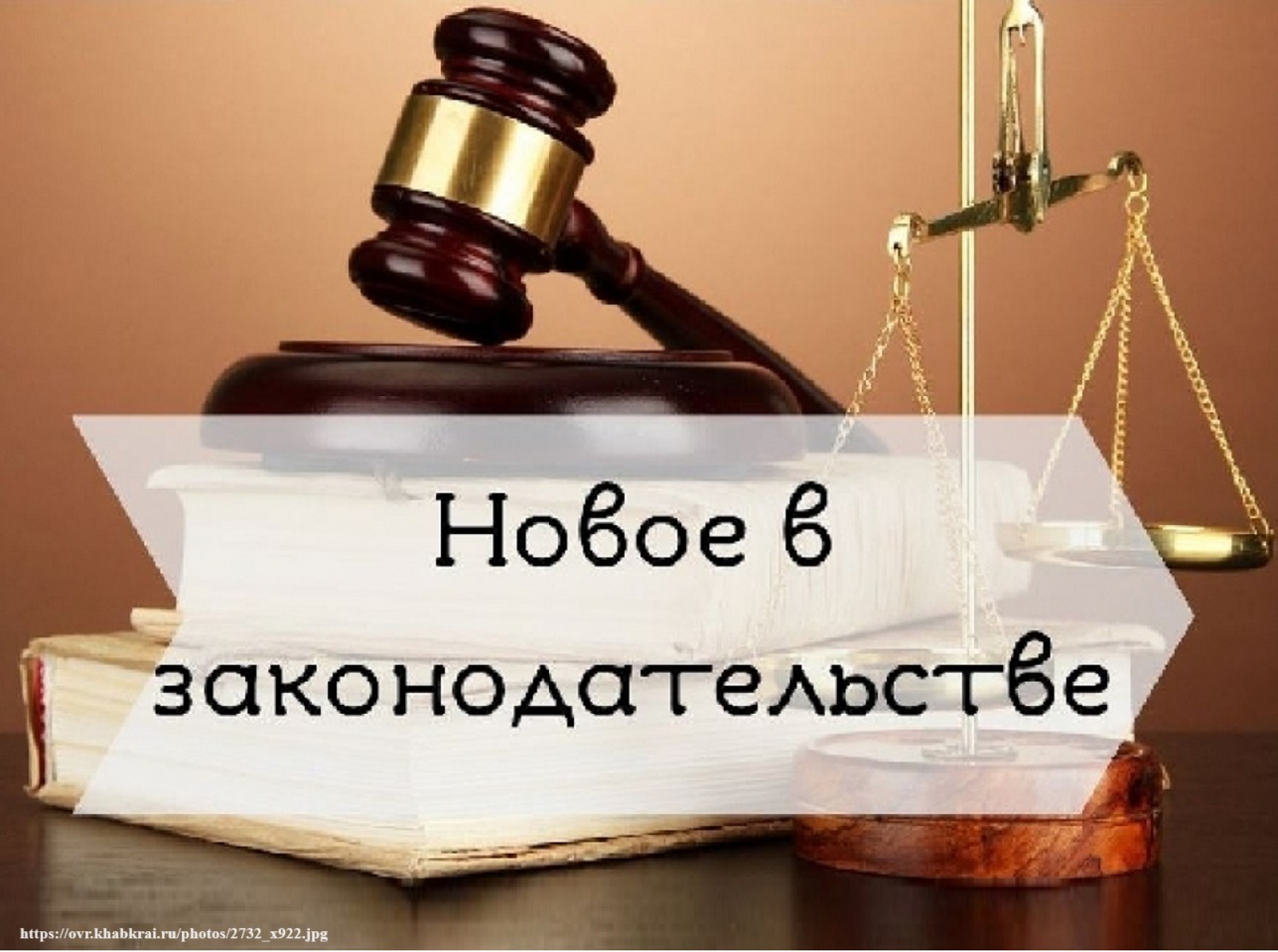 Новое в законодательстве

https://ovr.khabkrai.ru/photos/2732_x922.jpg